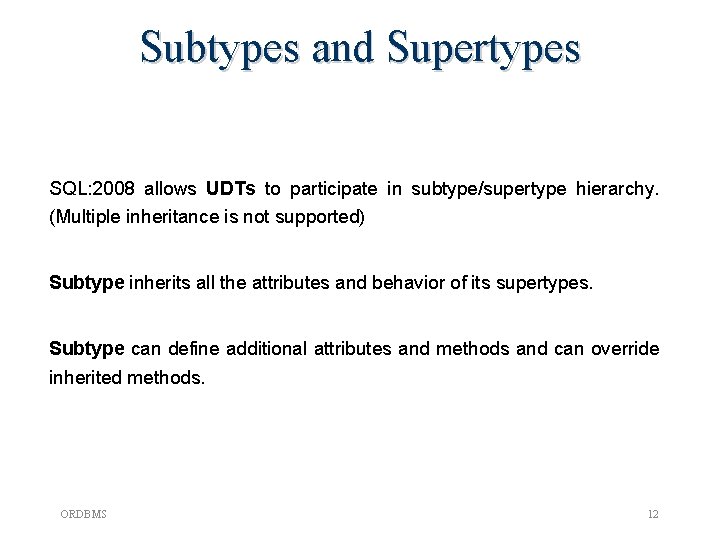 Subtypes and Supertypes

SQL:2008 allows UDTs to participate in subtype/supertype hierarchy. (Multiple inheritance is not supported)

Subtype inherits all the attributes and behavior of its supertypes.

Subtype can define additional attributes and methods and can override inherited methods.

ORDBMS

12